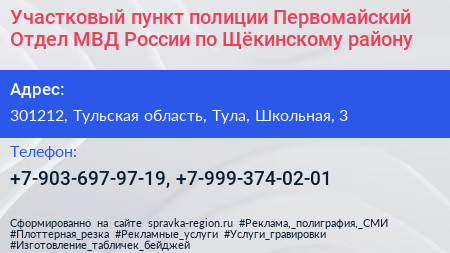 Участковый пункт полиции Первомайский Отдел МВД России по Щёкинскому району

Адрес:

301212, Тульская область, Тула, Школьная, 3

Телефон:

+7-903-697-97-19, +7-999-374-02-01

Сформированно на сайте spravka-region.ru #Реклама,_полиграфия,_СМИ #Плоттерная_резка #Рекламные_услуги #Услуги_гравировки #Изготовление_табличек_бейджей